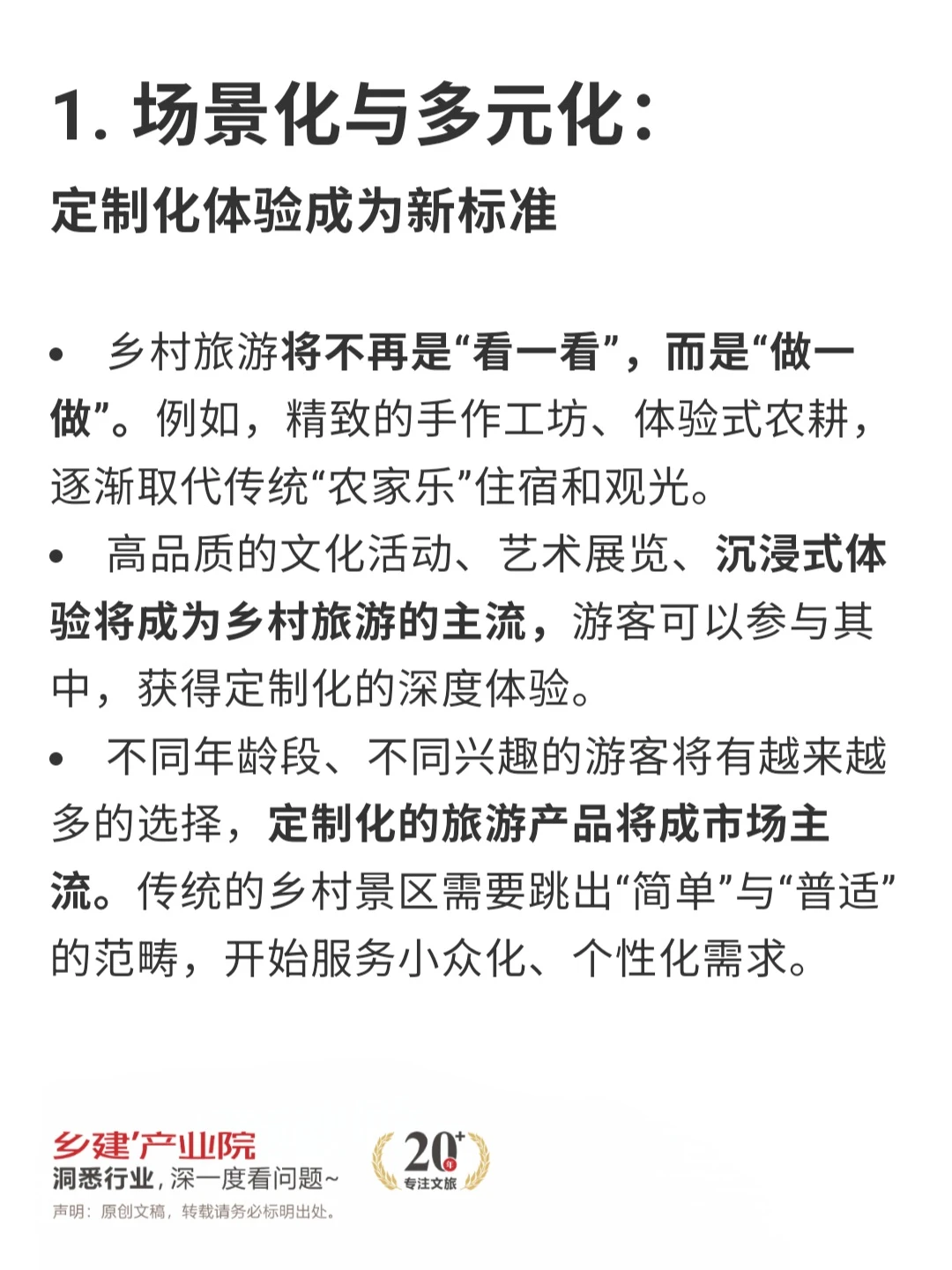 1. 场景化与多元化：

定制化体验成为新标准

• 乡村旅游将不再是“看一看”，而是“做一做”。例如，精致的手作工坊、体验式农耕，逐渐取代传统“农家乐”住宿和观光。

• 高品质的文化活动、艺术展览、沉浸式体验将成为乡村旅游的主流，游客可以参与其中，获得定制化的深度体验。

• 不同年龄段、不同兴趣的游客将有越来越多的选择，定制化的旅游产品将成市场主流。传统的乡村景区需要跳出“简单”与“普适”的范畴，开始服务小众化、个性化需求。

乡建产业院
洞悉行业，深一度看问题~
声明：原创文稿，转载请务必标明出处。

20+ 年
专注文旅